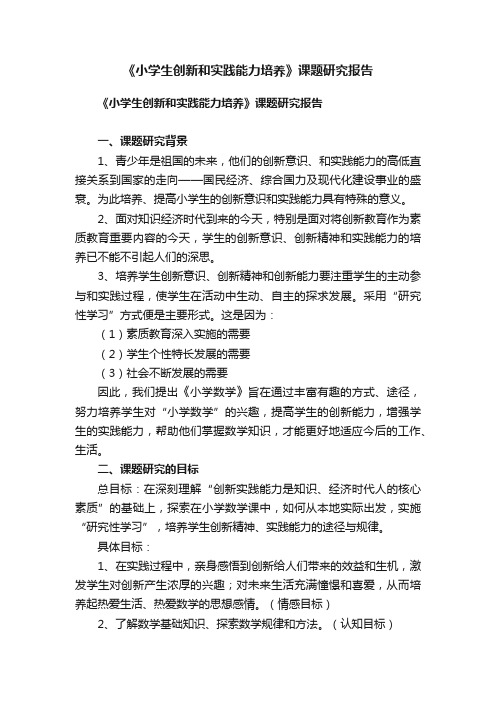 《小学生创新和实践能力培养》课题研究报告

《小学生创新和实践能力培养》课题研究报告

一、课题研究背景

1、青少年是祖国的未来，他们的创新意识、和实践能力的高低直接关系到国家的走向——国民经济、综合国力及现代化建设事业的盛衰。为此培养、提高小学生的创新意识和实践能力具有特殊的意义。

2、面对知识经济时代到来的今天，特别是面对将创新教育作为素质教育重要内容的今天，学生的创新意识、创新精神和实践能力的培养已不能不引起人们的深思。

3、培养学生创新意识、创新精神和创新能力要注重学生的主动参与和实践过程，使学生在活动中生动、自主的探求发展。采用“研究性学习”方式便是主要形式。这是因为：

（1）素质教育深入实施的需要

（2）学生个性特长发展的需要

（3）社会不断发展的需要

因此，我们提出《小学数学》旨在通过丰富有趣的方式、途径，努力培养学生对“小学数学”的兴趣，提高学生的创新能力，增强学生的实践能力，帮助他们掌握数学知识，才能更好地适应今后的工作、生活。

二、课题研究的目标

总目标：在深刻理解“创新实践能力是知识、经济时代人的核心素质”的基础上，探索在小学数学课中，如何从本地实际出发，实施“研究性学习”，培养学生创新精神、实践能力的途径与规律。

具体目标：

1、在实践过程中，亲身感悟到创新给人们带来的效益和生机，激发学生对创新产生浓厚的兴趣；对未来生活充满憧憬和喜爱，从而培养起热爱生活、热爱数学的思想感情。（情感目标）

2、了解数学基础知识、探索数学规律和方法。（认知目标）